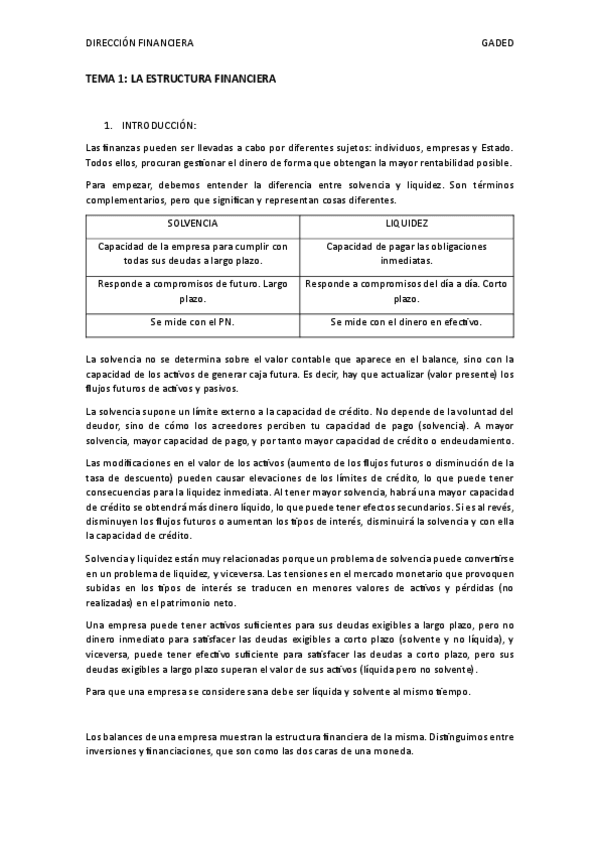 DIRECCIÓN FINANCIERA GADED

TEMA 1: LA ESTRUCTURA FINANCIERA

1. INTRODUCCIÓN:

Las finanzas pueden ser llevadas a cabo por diferentes sujetos: individuos, empresas y Estado. Todos ellos, procuran gestionar el dinero de forma que obtengan la mayor rentabilidad posible.

Para empezar, debemos entender la diferencia entre solvencia y liquidez. Son términos complementarios, pero que significan y representan cosas diferentes.

| SOLVENCIA | LIQUIDEZ |
|---|---|
| Capacidad de la empresa para cumplir con todas sus deudas a largo plazo. | Capacidad de pagar las obligaciones inmediatas. |
| Responde a compromisos de futuro. Largo plazo. | Responde a compromisos del día a día. Corto plazo. |
| Se mide con el PN. | Se mide con el dinero en efectivo. |

La solvencia no se determina sobre el valor contable que aparece en el balance, sino con la capacidad de los activos de generar caja futura. Es decir, hay que actualizar (valor presente) los flujos futuros de activos y pasivos.

La solvencia supone un límite externo a la capacidad de crédito. No depende de la voluntad del deudor, sino de cómo los acreedores perciben tu capacidad de pago (solvencia). A mayor solvencia, mayor capacidad de pago, y por tanto mayor capacidad de crédito o endeudamiento.

Las modificaciones en el valor de los activos (aumento de los flujos futuros o disminución de la tasa de descuento) pueden causar elevaciones de los límites de crédito, lo que puede tener consecuencias para la liquidez inmediata. Al tener mayor solvencia, habrá una mayor capacidad de crédito se obtendrá más dinero líquido, lo que puede tener efectos secundarios. Si es al revés, disminuyen los flujos futuros o aumentan los tipos de interés, disminuirá la solvencia y con ella la capacidad de crédito.

Solvencia y liquidez están muy relacionadas porque un problema de solvencia puede convertirse en un problema de liquidez, y viceversa. Las tensiones en el mercado monetario que provoquen subidas en los tipos de interés se traducen en menores valores de activos y pérdidas (no realizadas) en el patrimonio neto.

Una empresa puede tener activos suficientes para sus deudas exigibles a largo plazo, pero no dinero inmediato para satisfacer las deudas exigibles a corto plazo (solvente y no líquida), y viceversa, puede tener efectivo suficiente para satisfacer las deudas a corto plazo, pero sus deudas exigibles a largo plazo superan el valor de sus activos (líquida pero no solvente).

Para que una empresa se considere sana debe ser líquida y solvente al mismo tiempo.

Los balances de una empresa muestran la estructura financiera de la misma. Distinguimos entre inversiones y financiaciones, que son como las dos caras de una moneda.